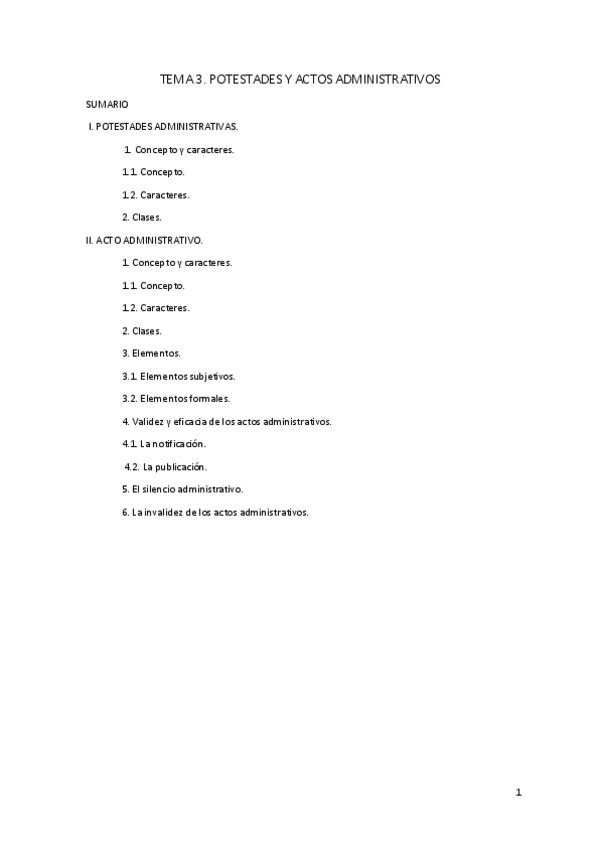 TEMA 3. POTESTADES Y ACTOS ADMINISTRATIVOS

SUMARIO

I. POTESTADES ADMINISTRATIVAS.

1. Concepto y caracteres.

1.1. Concepto.

1.2. Caracteres.

2. Clases.

II. ACTO ADMINISTRATIVO.

1. Concepto y caracteres.

1.1. Concepto.

1.2. Caracteres.

2. Clases.

3. Elementos.

3.1. Elementos subjetivos.

3.2. Elementos formales.

4. Validez y eficacia de los actos administrativos.

4.1. La notificación.

4.2. La publicación.

5. El silencio administrativo.

6. La invalidez de los actos administrativos.

1